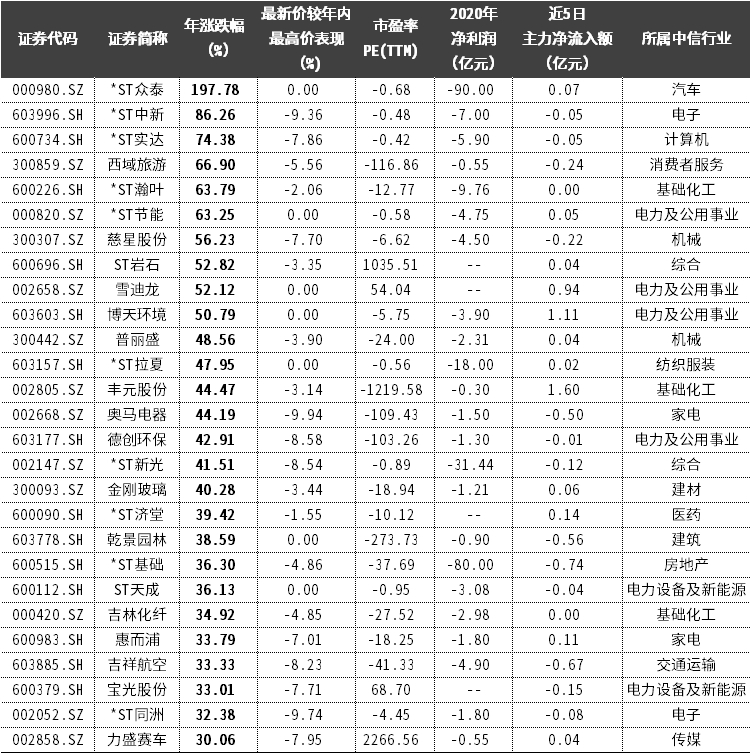 | 证券代码 | 证券简称 | 年涨跌幅 (%) | 最新价较年内最高价表现 (%) | 市盈率 PE(TTM) | 2020年净利润 (亿元) | 近5日主力净流入额 (亿元) | 所属中信行业 |
|---|---|---|---|---|---|---|---|
| 000980.SZ | *ST众泰 | 197.78 | 0.00 | -0.68 | -90.00 | 0.07 | 汽车 |
| 603996.SH | *ST中新 | 86.26 | -9.36 | -0.48 | -7.00 | -0.05 | 电子 |
| 600734.SH | *ST实达 | 74.38 | -7.86 | -0.42 | -5.90 | -0.05 | 计算机 |
| 300859.SZ | 西域旅游 | 66.90 | -5.56 | -116.86 | -0.55 | -0.24 | 消费者服务 |
| 600226.SH | *ST瀚叶 | 63.79 | -2.06 | -12.77 | -9.76 | 0.00 | 基础化工 |
| 000820.SZ | *ST节能 | 63.25 | 0.00 | -0.58 | -4.75 | 0.05 | 电力及公用事业 |
| 300307.SZ | 慈星股份 | 56.23 | -7.70 | -6.62 | -4.50 | -0.22 | 机械 |
| 600696.SH | ST岩石 | 52.82 | -3.35 | 1035.51 | -- | 0.04 | 综合 |
| 002658.SZ | 雪迪龙 | 52.12 | 0.00 | 54.04 | -- | 0.94 | 电力及公用事业 |
| 603603.SH | 博天环境 | 50.79 | 0.00 | -5.75 | -3.90 | 1.11 | 电力及公用事业 |
| 300442.SZ | 普丽盛 | 48.56 | -3.90 | -24.00 | -2.31 | 0.04 | 机械 |
| 603157.SH | *ST拉夏 | 47.95 | 0.00 | -0.56 | -18.00 | 0.02 | 纺织服装 |
| 002805.SZ | 丰元股份 | 44.47 | -3.14 | -1219.58 | -0.30 | 1.60 | 基础化工 |
| 002668.SZ | 奥马电器 | 44.19 | -9.94 | -109.43 | -1.50 | -0.50 | 家电 |
| 603177.SH | 德创环保 | 42.91 | -8.58 | -103.26 | -1.30 | -0.01 | 电力及公用事业 |
| 002147.SZ | *ST新光 | 41.51 | -8.54 | -0.89 | -31.44 | -0.12 | 综合 |
| 300093.SZ | 金刚玻璃 | 40.28 | -3.44 | -18.94 | -1.21 | 0.06 | 建材 |
| 600090.SH | *ST济堂 | 39.42 | -1.55 | -10.12 | -- | 0.14 | 医药 |
| 603778.SH | 乾景园林 | 38.59 | 0.00 | -273.73 | -0.90 | -0.56 | 建筑 |
| 600515.SH | *ST基础 | 36.30 | -4.86 | -37.69 | -80.00 | -0.74 | 房地产 |
| 600112.SH | ST天成 | 36.13 | 0.00 | -0.95 | -3.08 | -0.04 | 电力设备及新能源 |
| 000420.SZ | 吉林化纤 | 34.92 | -4.85 | -27.52 | -2.98 | 0.00 | 基础化工 |
| 600983.SH | 惠而浦 | 33.79 | -7.01 | -18.25 | -1.80 | 0.11 | 家电 |
| 603885.SH | 吉祥航空 | 33.33 | -8.23 | -41.33 | -4.90 | -0.67 | 交通运输 |
| 600379.SH | 宝光股份 | 33.01 | -7.71 | 68.70 | -- | -0.15 | 电力设备及新能源 |
| 002052.SZ | *ST同洲 | 32.38 | -9.74 | -4.45 | -1.80 | -0.08 | 电子 |
| 002858.SZ | 力盛赛车 | 30.06 | -7.95 | 2266.56 | -0.55 | 0.04 | 传媒 |